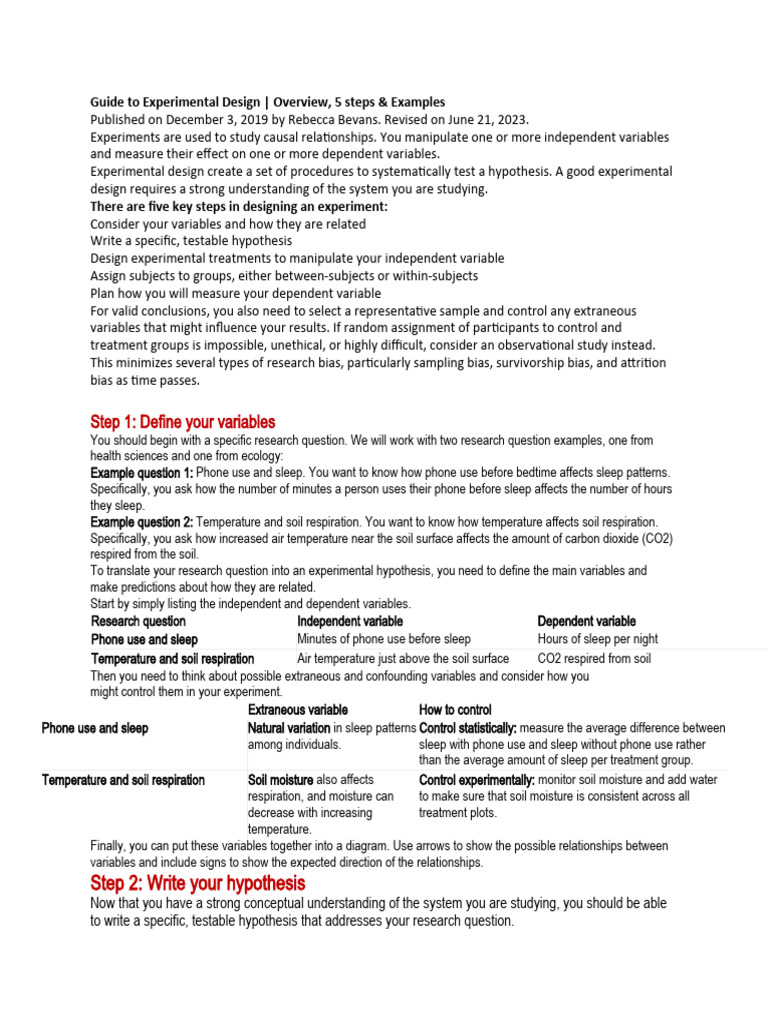 Guide to Experimental Design | Overview, 5 steps & Examples
Published on December 3, 2019 by Rebecca Bevans. Revised on June 21, 2023.
Experiments are used to study causal relationships. You manipulate one or more independent variables and measure their effect on one or more dependent variables.
Experimental design create a set of procedures to systematically test a hypothesis. A good experimental design requires a strong understanding of the system you are studying.
There are five key steps in designing an experiment:
Consider your variables and how they are related
Write a specific, testable hypothesis
Design experimental treatments to manipulate your independent variable
Assign subjects to groups, either between-subjects or within-subjects
Plan how you will measure your dependent variable
For valid conclusions, you also need to select a representative sample and control any extraneous variables that might influence your results. If random assignment of participants to control and treatment groups is impossible, unethical, or highly difficult, consider an observational study instead. This minimizes several types of research bias, particularly sampling bias, survivorship bias, and attrition bias as time passes.

Step 1: Define your variables
You should begin with a specific research question. We will work with two research question examples, one from health sciences and one from ecology:
Example question 1: Phone use and sleep. You want to know how phone use before bedtime affects sleep patterns. Specifically, you ask how the number of minutes a person uses their phone before sleep affects the number of hours they sleep.
Example question 2: Temperature and soil respiration. You want to know how temperature affects soil respiration. Specifically, you ask how increased air temperature near the soil surface affects the amount of carbon dioxide (CO2) respired from the soil.
To translate your research question into an experimental hypothesis, you need to define the main variables and make predictions about how they are related.
Start by simply listing the independent and dependent variables.

| Research question | Independent variable | Dependent variable |
|---|---|---|
| Phone use and sleep | Minutes of phone use before sleep | Hours of sleep per night |
| Temperature and soil respiration | Air temperature just above the soil surface | CO2 respired from soil |

Then you need to think about possible extraneous and confounding variables and consider how you might control them in your experiment.

| | Extraneous variable | How to control |
|---|---|---|
| Phone use and sleep | Natural variation in sleep patterns among individuals. | Control statistically: measure the average difference between sleep with phone use and sleep without phone use rather than the average amount of sleep per treatment group. |
| Temperature and soil respiration | Soil moisture also affects respiration, and moisture can decrease with increasing temperature. | Control experimentally: monitor soil moisture and add water to make sure that soil moisture is consistent across all treatment plots. |

Finally, you can put these variables together into a diagram. Use arrows to show the possible relationships between variables and include signs to show the expected direction of the relationships.
Step 2: Write your hypothesis
Now that you have a strong conceptual understanding of the system you are studying, you should be able to write a specific, testable hypothesis that addresses your research question.